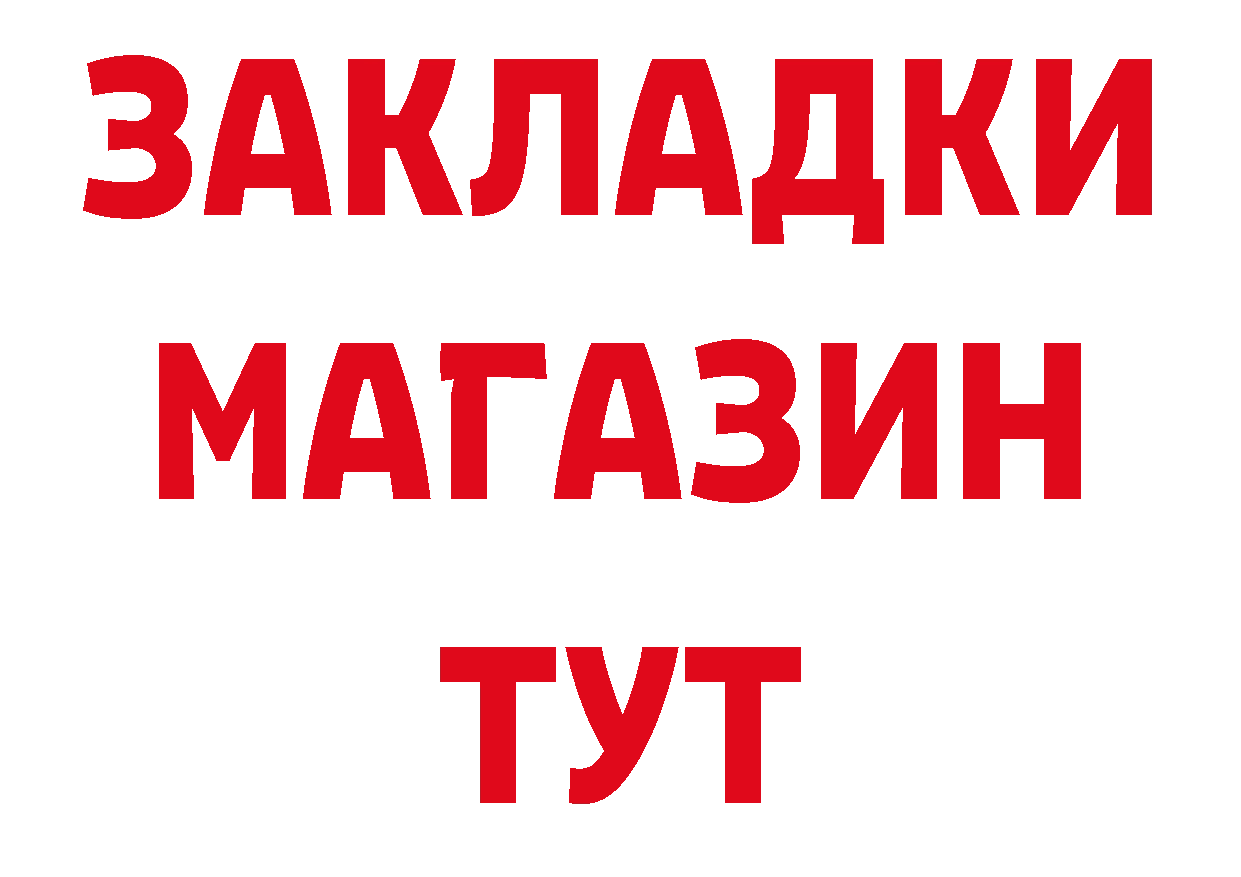 ЗАКЛАДКИ
МАГАЗИН
ТУТ